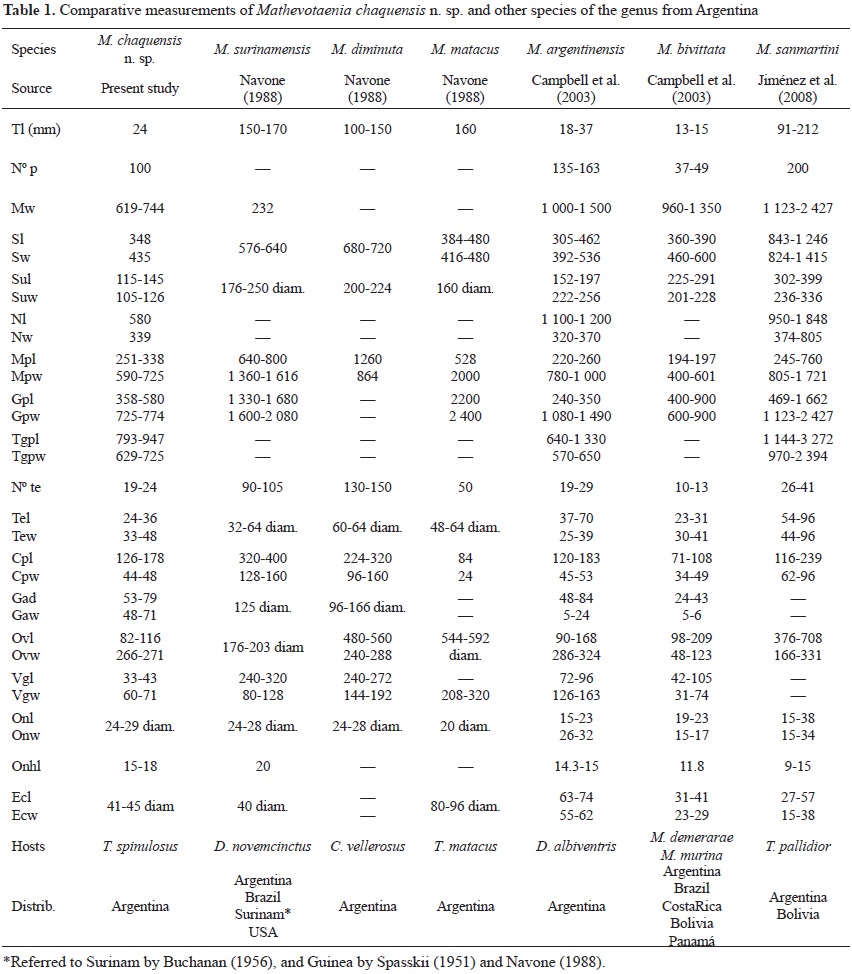 **Table 1.** Comparative measurements of *Mathevotaenia chaquensis* n. sp. and other species of the genus from Argentina

| Species | *M. chaquensis* n. sp. | *M. surinamensis* | *M. diminuta* | *M. matacus* | *M. argentinensis* | *M. bivittata* | *M. sanmartini* |
|---|---|---|---|---|---|---|---|
| Source | Present study | Navone (1988) | Navone (1988) | Navone (1988) | Campbell et al. (2003) | Campbell et al. (2003) | Jiménez et al. (2008) |
| Tl (mm) | 24 | 150-170 | 100-150 | 160 | 18-37 | 13-15 | 91-212 |
| Nº p | 100 | — | — | — | 135-163 | 37-49 | 200 |
| Mw | 619-744 | 232 | — | — | 1 000-1 500 | 960-1 350 | 1 123-2 427 |
| Sl | 348 | 576-640 | 680-720 | 384-480 | 305-462 | 360-390 | 843-1 246 |
| Sw | 435 | | | 416-480 | 392-536 | 460-600 | 824-1 415 |
| Sul | 115-145 | 176-250 diam. | 200-224 | 160 diam. | 152-197 | 225-291 | 302-399 |
| Suw | 105-126 | | | | 222-256 | 201-228 | 236-336 |
| Nl | 580 | — | — | — | 1 100-1 200 | — | 950-1 848 |
| Nw | 339 | — | — | — | 320-370 | — | 374-805 |
| Mpl | 251-338 | 640-800 | 1260 | 528 | 220-260 | 194-197 | 245-760 |
| Mpw | 590-725 | 1 360-1 616 | 864 | 2000 | 780-1 000 | 400-601 | 805-1 721 |
| Gpl | 358-580 | 1 330-1 680 | — | 2200 | 240-350 | 400-900 | 469-1 662 |
| Gpw | 725-774 | 1 600-2 080 | — | 2 400 | 1 080-1 490 | 600-900 | 1 123-2 427 |
| Tgpl | 793-947 | — | — | — | 640-1 330 | — | 1 144-3 272 |
| Tgpw | 629-725 | — | — | — | 570-650 | — | 970-2 394 |
| Nº te | 19-24 | 90-105 | 130-150 | 50 | 19-29 | 10-13 | 26-41 |
| Tel | 24-36 | 32-64 diam. | 60-64 diam. | 48-64 diam. | 37-70 | 23-31 | 54-96 |
| Tew | 33-48 | | | | 25-39 | 30-41 | 44-96 |
| Cpl | 126-178 | 320-400 | 224-320 | 84 | 120-183 | 71-108 | 116-239 |
| Cpw | 44-48 | 128-160 | 96-160 | 24 | 45-53 | 34-49 | 62-96 |
| Gad | 53-79 | 125 diam. | 96-166 diam. | — | 48-84 | 24-43 | — |
| Gaw | 48-71 | | | — | 5-24 | 5-6 | — |
| Ovl | 82-116 | 176-203 diam | 480-560 | 544-592 diam. | 90-168 | 98-209 | 376-708 |
| Ovw | 266-271 | | 240-288 | | 286-324 | 48-123 | 166-331 |
| Vgl | 33-43 | 240-320 | 240-272 | — | 72-96 | 42-105 | — |
| Vgw | 60-71 | 80-128 | 144-192 | 208-320 | 126-163 | 31-74 | — |
| Onl | 24-29 diam. | 24-28 diam. | 24-28 diam. | 20 diam. | 15-23 | 19-23 | 15-38 |
| Onw | | | | | 26-32 | 15-17 | 15-34 |
| Onhl | 15-18 | 20 | — | — | 14.3-15 | 11.8 | 9-15 |
| Ecl | 41-45 diam | 40 diam. | — | 80-96 diam. | 63-74 | 31-41 | 27-57 |
| Ecw | | | — | | 55-62 | 23-29 | 15-38 |
| Hosts | *T. spinulosus* | *D. novemcinctus* | *C. vellerosus* | *T. matacus* | *D. albiventris* | *M. demerarae* *M. murina* | *T. pallidior* |
| Distrib. | Argentina | Argentina Brazil Surinam* USA | Argentina | Argentina | Argentina | Argentina Brazil CostaRica Bolivia Panamá | Argentina Bolivia |

*Referred to Surinam by Buchanan (1956), and Guinea by Spasskii (1951) and Navone (1988).